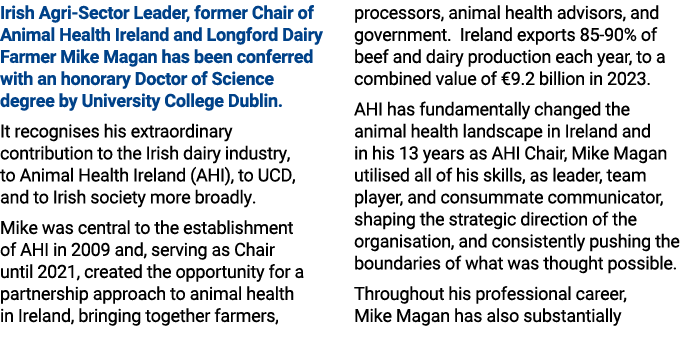 Irish Agri-Sector Leader, former Chair of Animal Health Ireland and Longford Dairy Farmer Mike Magan has been conferred with an honorary Doctor of Science degree by University College Dublin.

It recognises his extraordinary contribution to the Irish dairy industry, to Animal Health Ireland (AHI), to UCD, and to Irish society more broadly.

Mike was central to the establishment of AHI in 2009 and, serving as Chair until 2021, created the opportunity for a partnership approach to animal health in Ireland, bringing together farmers, processors, animal health advisors, and government. Ireland exports 85-90% of beef and dairy production each year, to a combined value of €9.2 billion in 2023.

AHI has fundamentally changed the animal health landscape in Ireland and in his 13 years as AHI Chair, Mike Magan utilised all of his skills, as leader, team player, and consummate communicator, shaping the strategic direction of the organisation, and consistently pushing the boundaries of what was thought possible.

Throughout his professional career, Mike Magan has also substantially